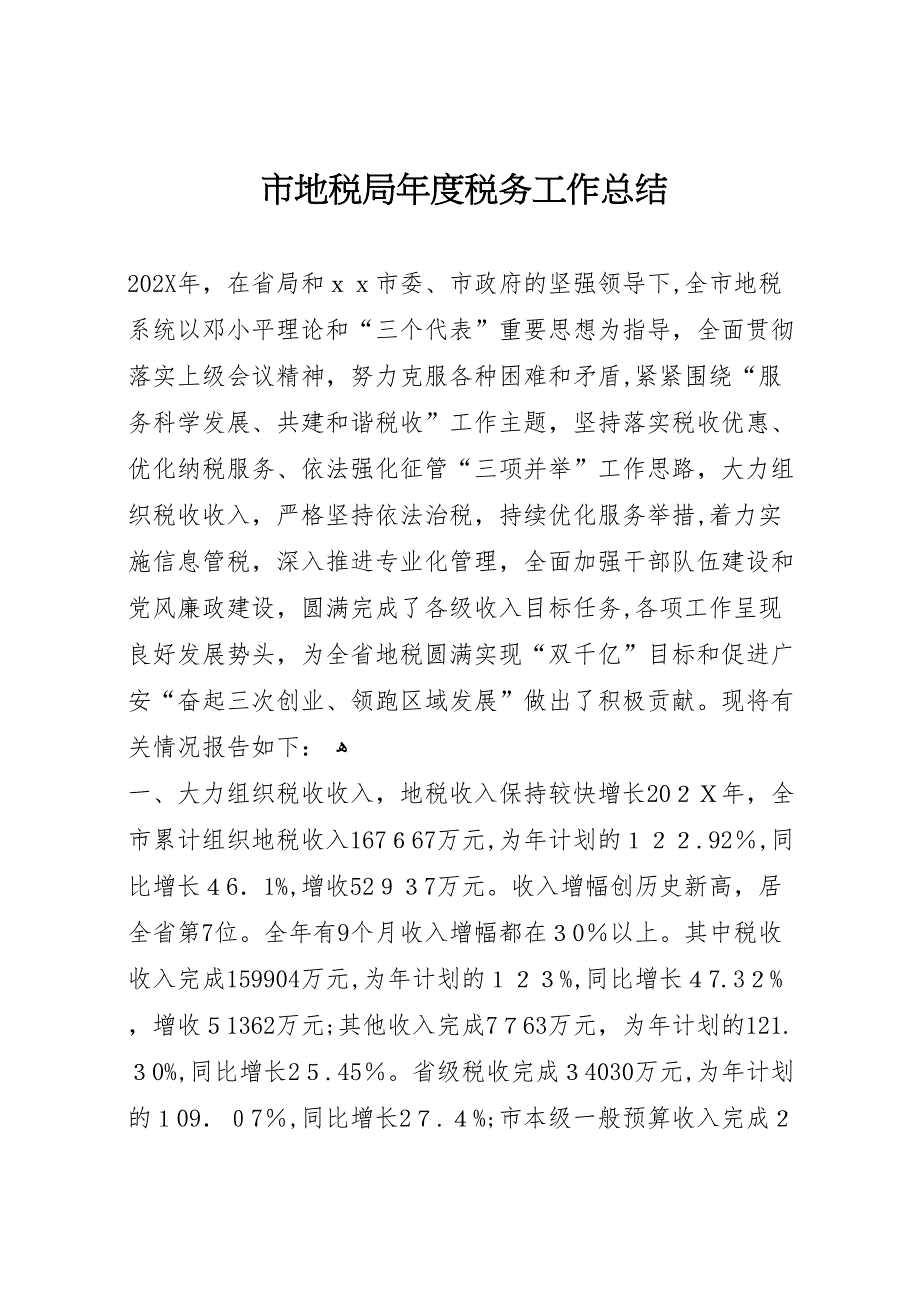 市地税局年度税务工作总结

202X年，在省局和ｘｘ市委、市政府的坚强领导下,全市地税系统以邓小平理论和“三个代表”重要思想为指导，全面贯彻落实上级会议精神，努力克服各种困难和矛盾,紧紧围绕“服务科学发展、共建和谐税收”工作主题，坚持落实税收优惠、优化纳税服务、依法强化征管“三项并举”工作思路，大力组织税收收入，严格坚持依法治税，持续优化服务举措,着力实施信息管税，深入推进专业化管理，全面加强干部队伍建设和党风廉政建设，圆满完成了各级收入目标任务,各项工作呈现良好发展势头，为全省地税圆满实现“双千亿”目标和促进广安“奋起三次创业、领跑区域发展”做出了积极贡献。现将有关情况报告如下：

一、大力组织税收收入，地税收入保持较快增长20２Ｘ年，全市累计组织地税收入167６67万元,为年计划的１２２.92％,同比增长４6．1%,增收52９３7万元。收入增幅创历史新高，居全省第7位。全年有9个月收入增幅都在３0％以上。其中税收收入完成159904万元,为年计划的１２３%,同比增长４7.3２％，增收５1362万元;其他收入完成7７63万元，为年计划的121.３0%,同比增长2５.45％。省级税收完成３4030万元,为年计划的１09．０7%,同比增长2７．４%;市本级一般预算收入完成２